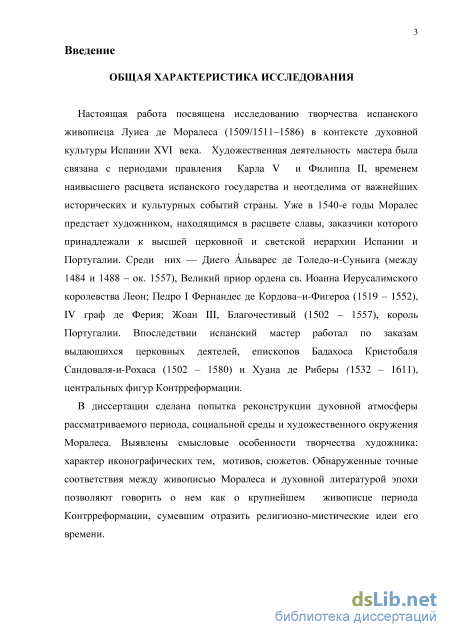 3

Введение

ОБЩАЯ ХАРАКТЕРИСТИКА ИССЛЕДОВАНИЯ

Настоящая работа посвящена исследованию творчества испанского живописца Луиса де Моралеса (1509/1511–1586) в контексте духовной культуры Испании XVI века. Художественная деятельность мастера была связана с периодами правления Карла V и Филиппа II, временем наивысшего расцвета испанского государства и неотделима от важнейших исторических и культурных событий страны. Уже в 1540-е годы Моралес предстает художником, находящимся в расцвете славы, заказчики которого принадлежали к высшей церковной и светской иерархии Испании и Португалии. Среди них — Диего Áльварес де Толедо-и-Суньига (между 1484 и 1488 – ок. 1557), Великий приор ордена св. Иоанна Иерусалимского королевства Леон; Педро I Фернандес де Кордова–и-Фигероа (1519 – 1552), IV граф де Ферия; Жоан III, Благочестивый (1502 – 1557), король Португалии. Впоследствии испанский мастер работал по заказам выдающихся церковных деятелей, епископов Бадахоса Кристобаля Сандоваля-и-Рохаса (1502 – 1580) и Хуана де Риберы (1532 – 1611), центральных фигур Контрреформации.

В диссертации сделана попытка реконструкции духовной атмосферы рассматриваемого периода, социальной среды и художественного окружения Моралеса. Выявлены смысловые особенности творчества художника: характер иконографических тем, мотивов, сюжетов. Обнаруженные точные соответствия между живописью Моралеса и духовной литературой эпохи позволяют говорить о нем как о крупнейшем живописце периода Контрреформации, сумевшим отразить религиозно-мистические идеи его времени.

dsLib.net
библиотека диссертаций